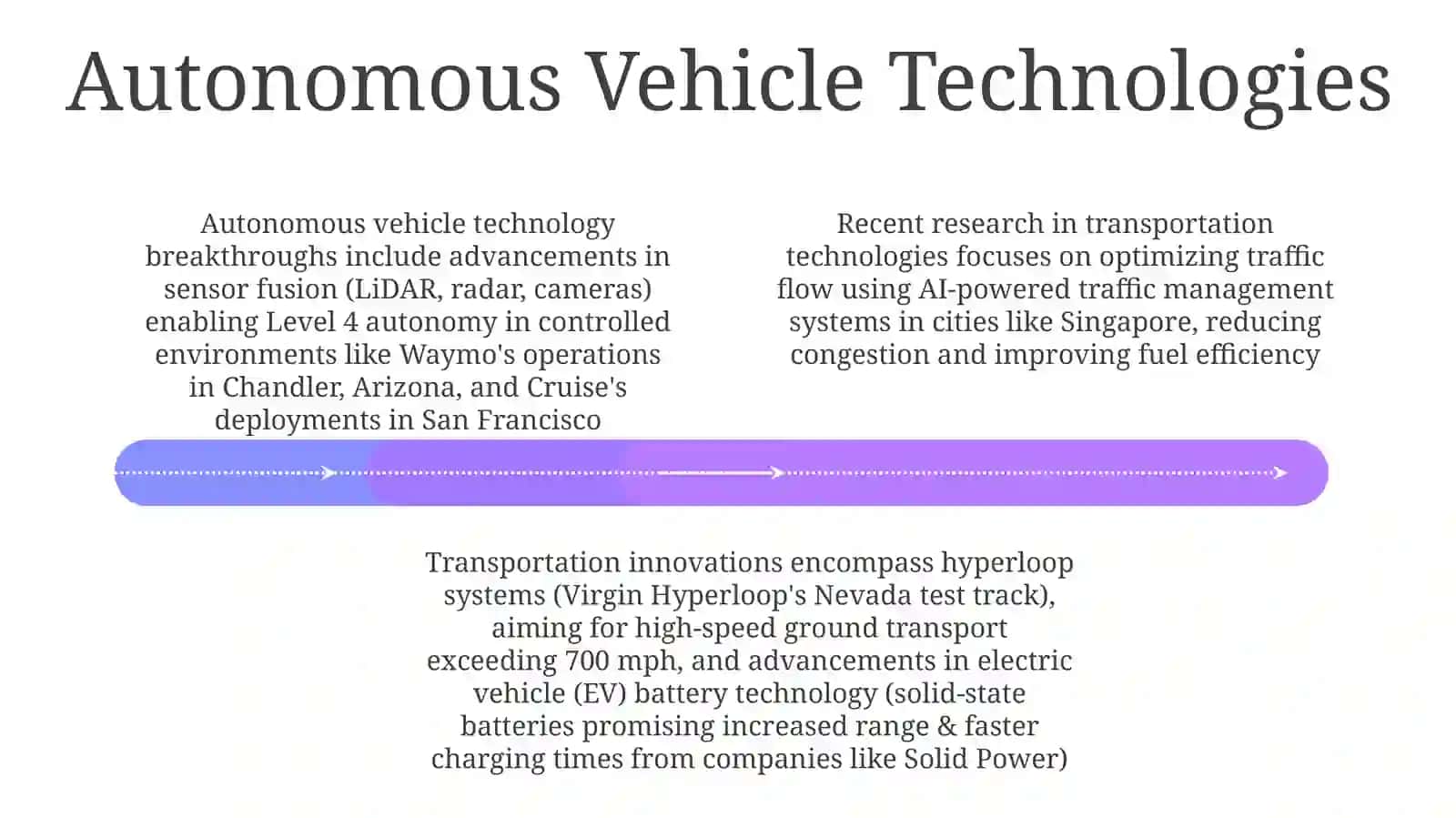 Autonomous Vehicle Technologies

Autonomous vehicle technology breakthroughs include advancements in sensor fusion (LiDAR, radar, cameras) enabling Level 4 autonomy in controlled environments like Waymo's operations in Chandler, Arizona, and Cruise's deployments in San Francisco

Recent research in transportation technologies focuses on optimizing traffic flow using AI-powered traffic management systems in cities like Singapore, reducing congestion and improving fuel efficiency

Transportation innovations encompass hyperloop systems (Virgin Hyperloop's Nevada test track), aiming for high-speed ground transport exceeding 700 mph, and advancements in electric vehicle (EV) battery technology (solid-state batteries promising increased range & faster charging times from companies like Solid Power)